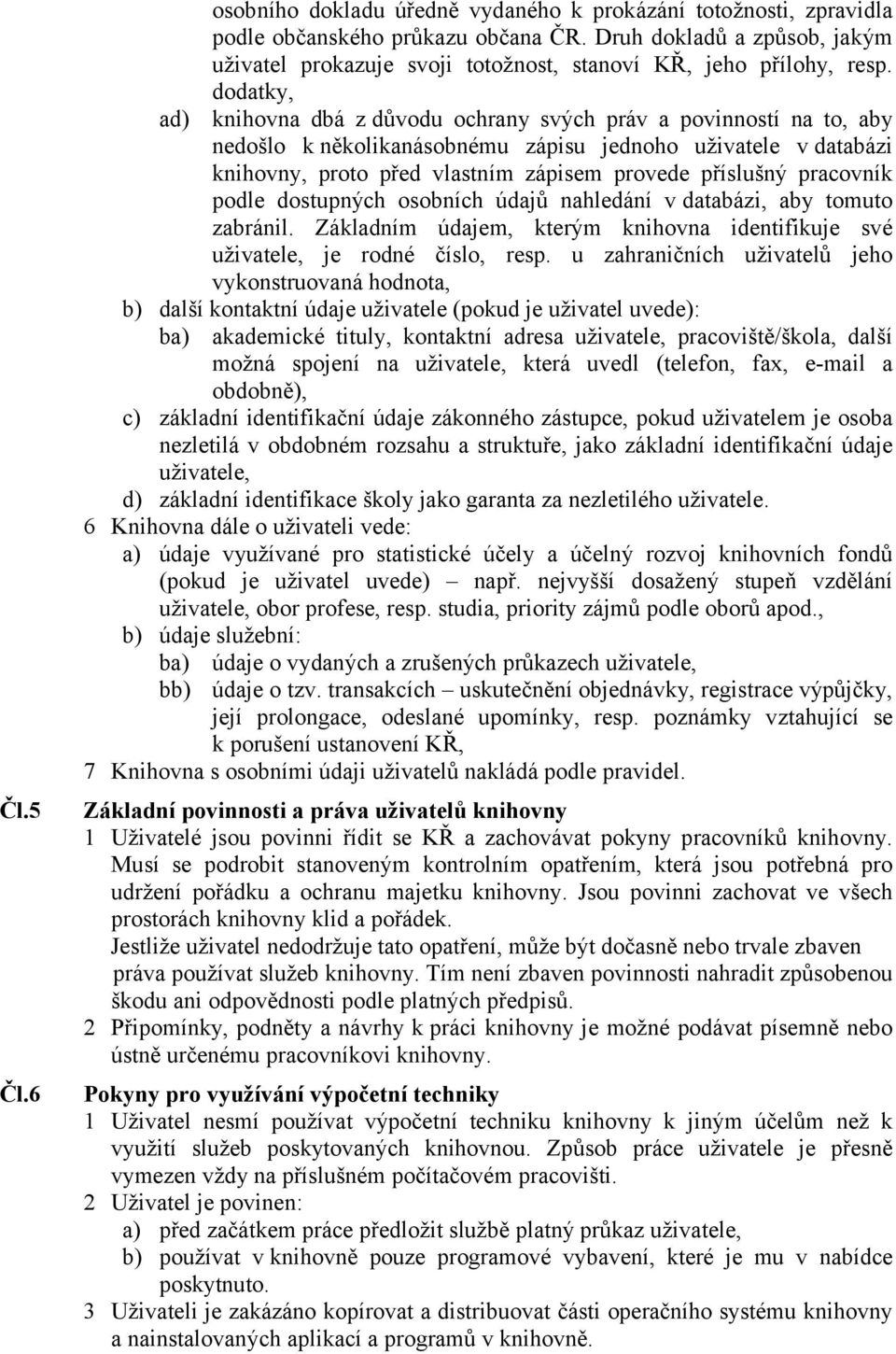 osobního dokladu úředně vydaného k prokázání totožnosti, zpravidla podle občanského průkazu občana ČR. Druh dokladů a způsob, jakým uživatel prokazuje svoji totožnost, stanoví KŘ, jeho přílohy, resp. dodatky,

ad) knihovna dbá z důvodu ochrany svých práv a povinností na to, aby nedošlo k několikanásobnému zápisu jednoho uživatele v databázi knihovny, proto před vlastním zápisem provede příslušný pracovník podle dostupných osobních údajů nahledání v databázi, aby tomuto zabránil. Základním údajem, kterým knihovna identifikuje své uživatele, je rodné číslo, resp. u zahraničních uživatelů jeho vykonstruovaná hodnota,

b) další kontaktní údaje uživatele (pokud je uživatel uvede):

ba) akademické tituly, kontaktní adresa uživatele, pracoviště/škola, další možná spojení na uživatele, která uvedl (telefon, fax, e-mail a obdobně),

c) základní identifikační údaje zákonného zástupce, pokud uživatelem je osoba nezletilá v obdobném rozsahu a struktuře, jako základní identifikační údaje uživatele,

d) základní identifikace školy jako garanta za nezletilého uživatele.

6 Knihovna dále o uživateli vede:

a) údaje využívané pro statistické účely a účelný rozvoj knihovních fondů (pokud je uživatel uvede) – např. nejvyšší dosažený stupeň vzdělání uživatele, obor profese, resp. studia, priority zájmů podle oborů apod.,

b) údaje služební:

ba) údaje o vydaných a zrušených průkazech uživatele,

bb) údaje o tzv. transakcích – uskutečnění objednávky, registrace výpůjčky, její prolongace, odeslané upomínky, resp. poznámky vztahující se k porušení ustanovení KŘ,

7 Knihovna s osobními údaji uživatelů nakládá podle pravidel.

Čl.5 Základní povinnosti a práva uživatelů knihovny

1 Uživatelé jsou povinni řídit se KŘ a zachovávat pokyny pracovníků knihovny. Musí se podrobit stanoveným kontrolním opatřením, která jsou potřebná pro udržení pořádku a ochranu majetku knihovny. Jsou povinni zachovat ve všech prostorách knihovny klid a pořádek.

Jestliže uživatel nedodržuje tato opatření, může být dočasně nebo trvale zbaven práva používat služeb knihovny. Tím není zbaven povinnosti nahradit způsobenou škodu ani odpovědnosti podle platných předpisů.

2 Připomínky, podněty a návrhy k práci knihovny je možné podávat písemně nebo ústně určenému pracovníkovi knihovny.

Čl.6 Pokyny pro využívání výpočetní techniky

1 Uživatel nesmí používat výpočetní techniku knihovny k jiným účelům než k využití služeb poskytovaných knihovnou. Způsob práce uživatele je přesně vymezen vždy na příslušném počítačovém pracovišti.

2 Uživatel je povinen:

a) před začátkem práce předložit službě platný průkaz uživatele,

b) používat v knihovně pouze programové vybavení, které je mu v nabídce poskytnuto.

3 Uživateli je zakázáno kopírovat a distribuovat části operačního systému knihovny a nainstalovaných aplikací a programů v knihovně.